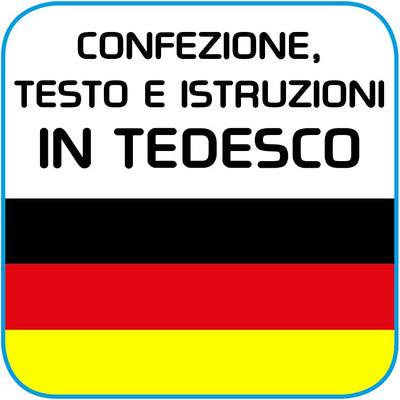 CONFEZIONE, TESTO E ISTRUZIONI IN TEDESCO